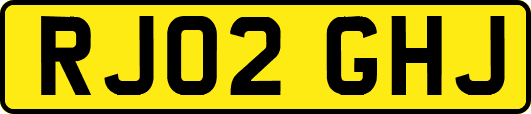 RJ02 GHJ